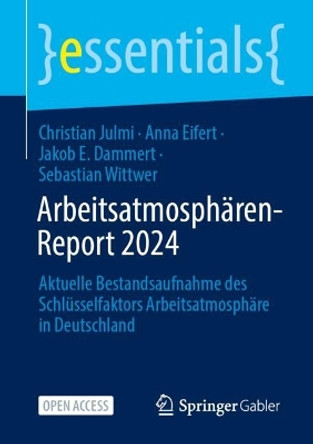 }essentials{

Christian Julmi · Anna Eifert · Jakob E. Dammert · Sebastian Wittwer

Arbeitsatmosphären-Report 2024

Aktuelle Bestandsaufnahme des Schlüsselfaktors Arbeitsatmosphäre in Deutschland

OPEN ACCESS

Springer Gabler